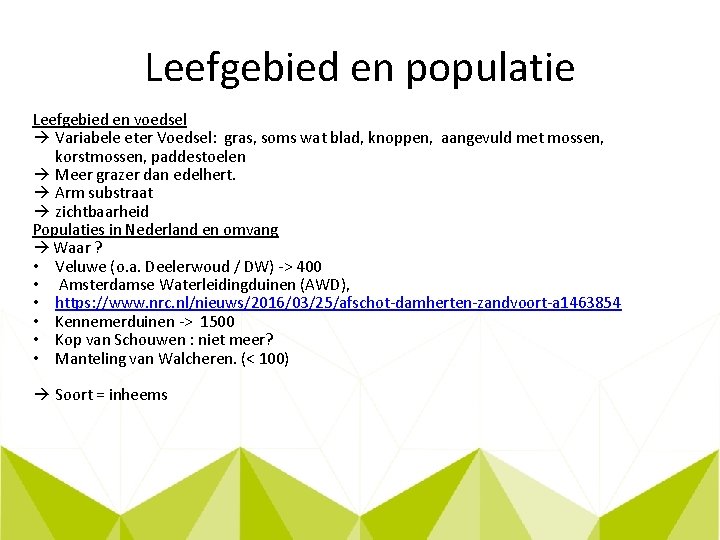 Leefgebied en populatie

Leefgebied en voedsel
→ Variabele eter Voedsel: gras, soms wat blad, knoppen, aangevuld met mossen, korstmossen, paddestoelen
→ Meer grazer dan edelhert.
→ Arm substraat
→ zichtbaarheid
Populaties in Nederland en omvang
→ Waar ?
• Veluwe (o.a. Deelerwoud / DW) -> 400
• Amsterdamse Waterleidingduinen (AWD),
• https://www.nrc.nl/nieuws/2016/03/25/afschot-damherten-zandvoort-a1463854
• Kennemerduinen -> 1500
• Kop van Schouwen : niet meer?
• Manteling van Walcheren. (< 100)

→ Soort = inheems